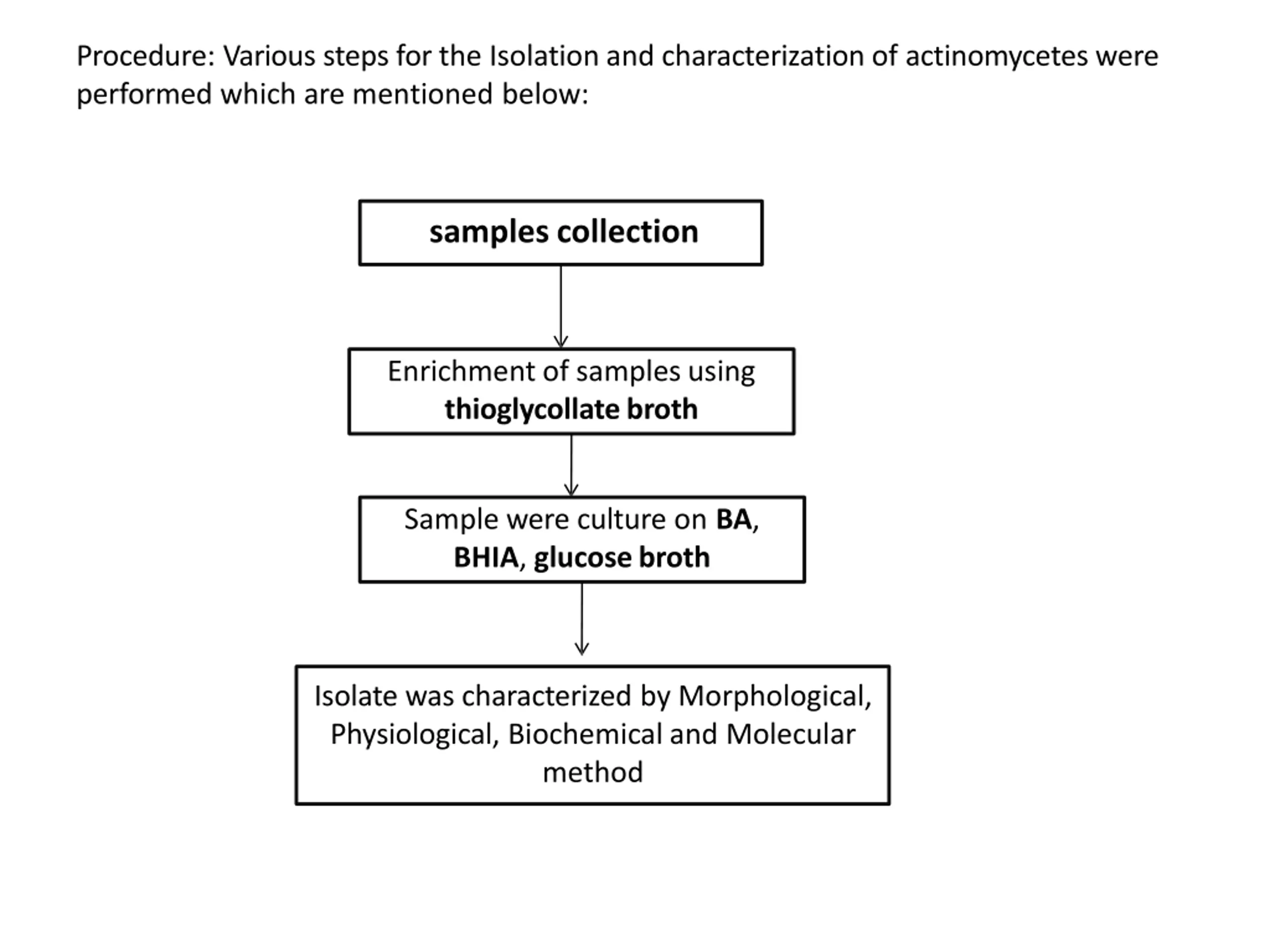 Procedure: Various steps for the Isolation and characterization of actinomycetes were performed which are mentioned below:

samples collection

Enrichment of samples using thioglycollate broth

Sample were culture on BA, BHIA, glucose broth

Isolate was characterized by Morphological, Physiological, Biochemical and Molecular method